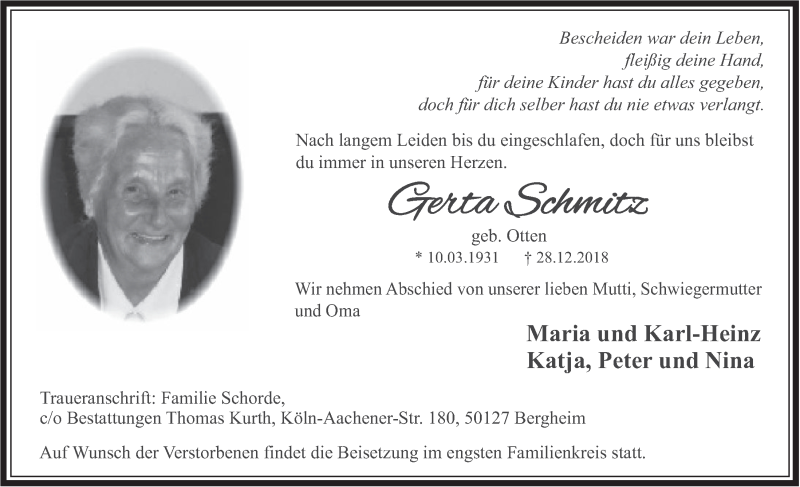 Bescheiden war dein Leben,
fleißig deine Hand,
für deine Kinder hast du alles gegeben,
doch für dich selber hast du nie etwas verlangt.

Nach langem Leiden bis du eingeschlafen, doch für uns bleibst du immer in unseren Herzen.

Gerta Schmitz

geb. Otten
* 10.03.1931 † 28.12.2018

Wir nehmen Abschied von unserer lieben Mutti, Schwiegermutter und Oma

Maria und Karl-Heinz
Katja, Peter und Nina

Traueranschrift: Familie Schorde,
c/o Bestattungen Thomas Kurth, Köln-Aachener-Str. 180, 50127 Bergheim

Auf Wunsch der Verstorbenen findet die Beisetzung im engsten Familienkreis statt.